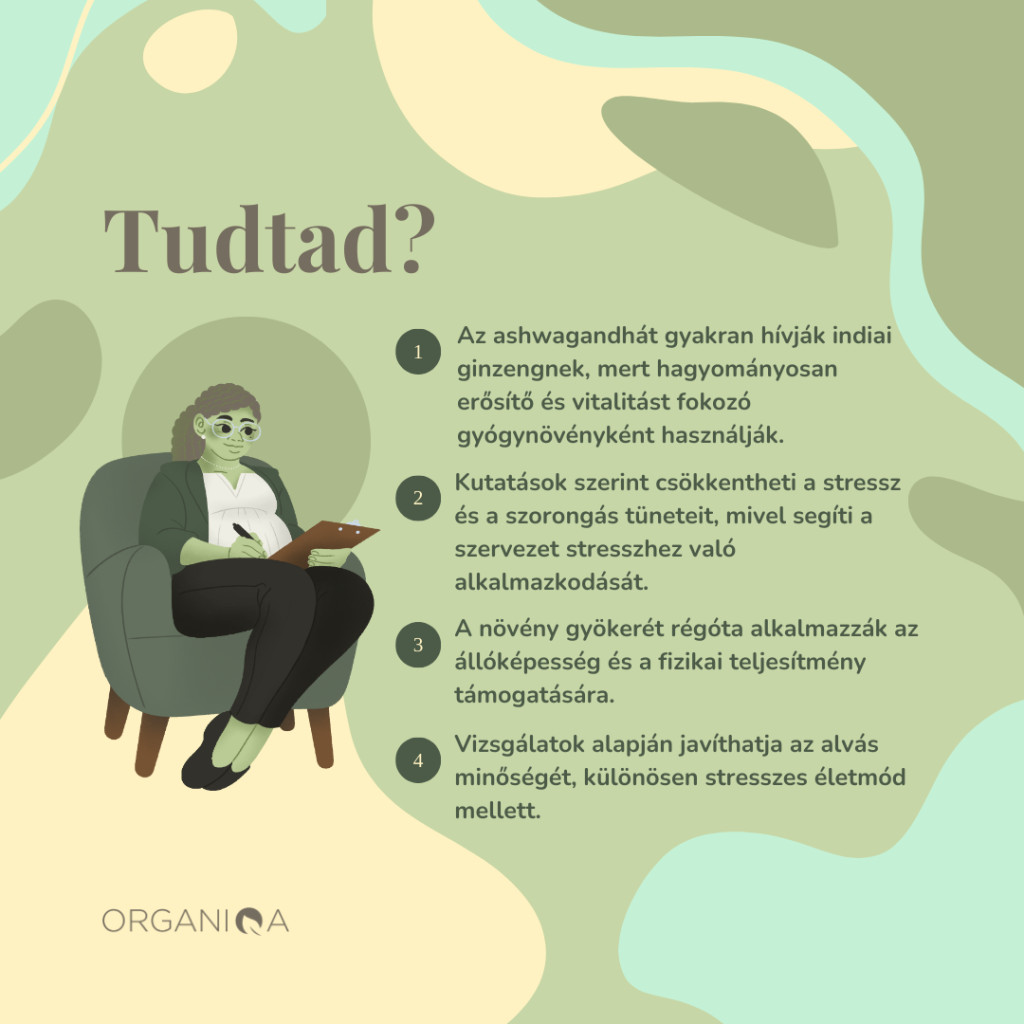 Tudtad?

1 Az ashwagandhát gyakran hívják indiai ginzengnek, mert hagyományosan erősítő és vitalitást fokozó gyógynövényként használják.

2 Kutatások szerint csökkentheti a stressz és a szorongás tüneteit, mivel segíti a szervezet stresszhez való alkalmazkodását.

3 A növény gyökerét régóta alkalmazzák az állóképesség és a fizikai teljesítmény támogatására.

4 Vizsgálatok alapján javíthatja az alvás minőségét, különösen stresszes életmód mellett.

ORGANIQA